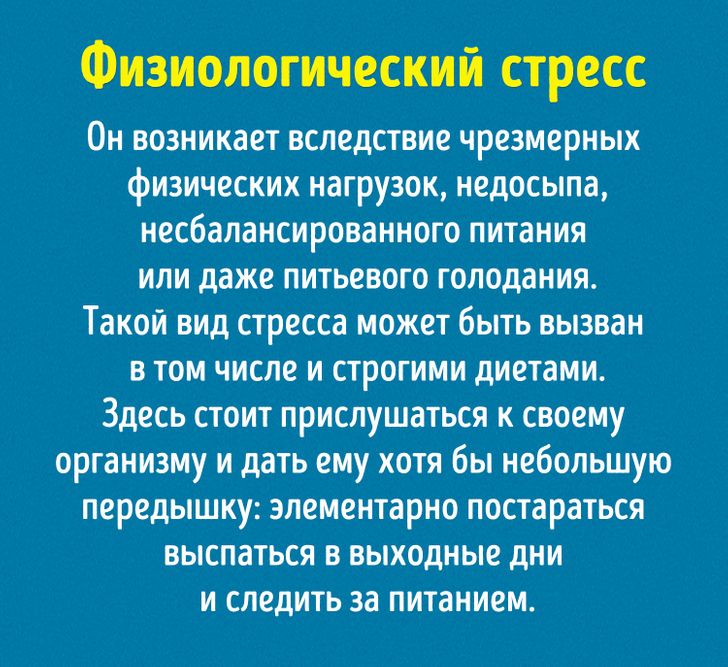 Физиологический стресс

Он возникает вследствие чрезмерных физических нагрузок, недосыпа, несбалансированного питания или даже питьевого голодания. Такой вид стресса может быть вызван в том числе и строгими диетами. Здесь стоит прислушаться к своему организму и дать ему хотя бы небольшую передышку: элементарно постараться выспаться в выходные дни и следить за питанием.